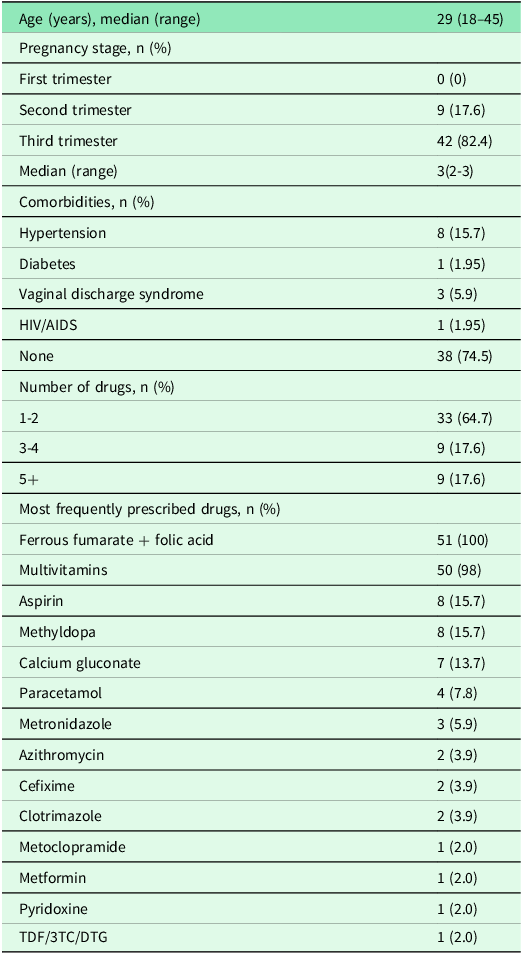 | Age (years), median (range) | 29 (18–45) |
|---|---|
| Pregnancy stage, n (%) | |
| First trimester | 0 (0) |
| Second trimester | 9 (17.6) |
| Third trimester | 42 (82.4) |
| Median (range) | 3(2-3) |
| Comorbidities, n (%) | |
| Hypertension | 8 (15.7) |
| Diabetes | 1 (1.95) |
| Vaginal discharge syndrome | 3 (5.9) |
| HIV/AIDS | 1 (1.95) |
| None | 38 (74.5) |
| Number of drugs, n (%) | |
| 1-2 | 33 (64.7) |
| 3-4 | 9 (17.6) |
| 5+ | 9 (17.6) |
| Most frequently prescribed drugs, n (%) | |
| Ferrous fumarate + folic acid | 51 (100) |
| Multivitamins | 50 (98) |
| Aspirin | 8 (15.7) |
| Methyldopa | 8 (15.7) |
| Calcium gluconate | 7 (13.7) |
| Paracetamol | 4 (7.8) |
| Metronidazole | 3 (5.9) |
| Azithromycin | 2 (3.9) |
| Cefixime | 2 (3.9) |
| Clotrimazole | 2 (3.9) |
| Metoclopramide | 1 (2.0) |
| Metformin | 1 (2.0) |
| Pyridoxine | 1 (2.0) |
| TDF/3TC/DTG | 1 (2.0) |